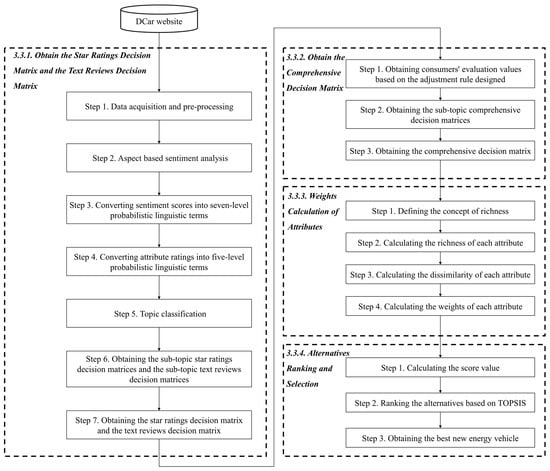 DCar website

3.3.1. Obtain the Star Ratings Decision Matrix and the Text Reviews Decision Matrix

Step 1. Data acquisition and pre-processing

Step 2. Aspect based sentiment analysis

Step 3. Converting sentiment scores into seven-level probabilistic linguistic terms

Step 4. Converting attribute ratings into five-level probabilistic linguistic terms

Step 5. Topic classification

Step 6. Obtaining the sub-topic star ratings decision matrices and the sub-topic text reviews decision matrices

Step 7. Obtaining the star ratings decision matrix and the text reviews decision matrix

3.3.2. Obtain the Comprehensive Decision Matrix

Step 1. Obtaining consumers' evaluation values based on the adjustment rule designed

Step 2. Obtaining the sub-topic comprehensive decision matrices

Step 3. Obtaining the comprehensive decision matrix

3.3.3. Weights Calculation of Attributes

Step 1. Defining the concept of richness

Step 2. Calculating the richness of each attribute

Step 3. Calculating the dissimilarity of each attribute

Step 4. Calculating the weights of each attribute

3.3.4. Alternatives Ranking and Selection

Step 1. Calculating the score value

Step 2. Ranking the alternatives based on TOPSIS

Step 3. Obtaining the best new energy vehicle